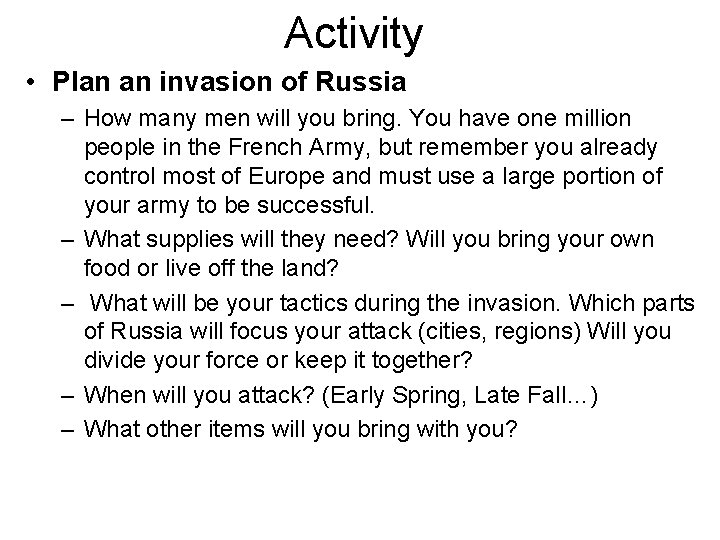 Activity

• Plan an invasion of Russia

– How many men will you bring. You have one million people in the French Army, but remember you already control most of Europe and must use a large portion of your army to be successful.

– What supplies will they need? Will you bring your own food or live off the land?

– What will be your tactics during the invasion. Which parts of Russia will focus your attack (cities, regions) Will you divide your force or keep it together?

– When will you attack? (Early Spring, Late Fall…)

– What other items will you bring with you?